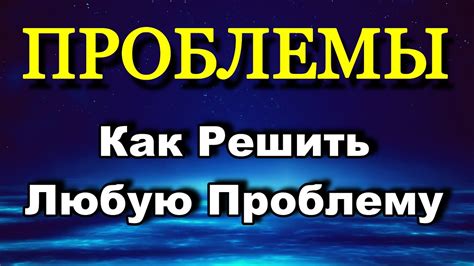 ПРОБЛЕМЫ

Как Решить Любую Проблему